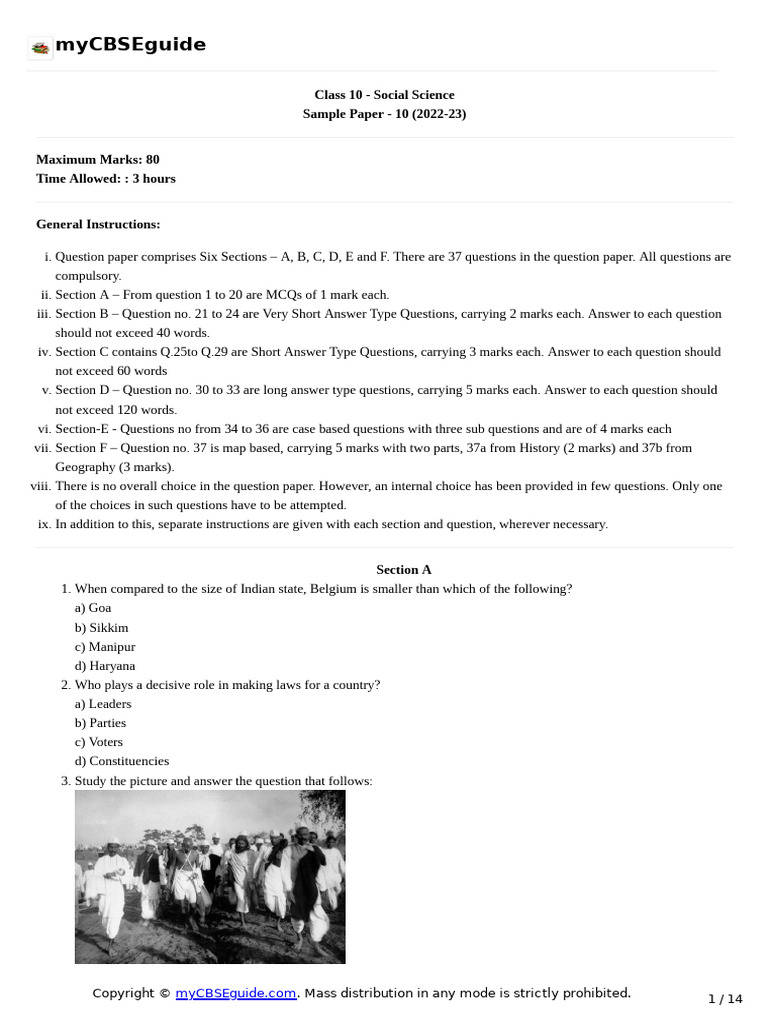 myCBSEguide

Class 10 - Social Science
Sample Paper - 10 (2022-23)

Maximum Marks: 80
Time Allowed: : 3 hours

General Instructions:

i. Question paper comprises Six Sections – A, B, C, D, E and F. There are 37 questions in the question paper. All questions are compulsory.
ii. Section A – From question 1 to 20 are MCQs of 1 mark each.
iii. Section B – Question no. 21 to 24 are Very Short Answer Type Questions, carrying 2 marks each. Answer to each question should not exceed 40 words.
iv. Section C contains Q.25to Q.29 are Short Answer Type Questions, carrying 3 marks each. Answer to each question should not exceed 60 words
v. Section D – Question no. 30 to 33 are long answer type questions, carrying 5 marks each. Answer to each question should not exceed 120 words.
vi. Section-E - Questions no from 34 to 36 are case based questions with three sub questions and are of 4 marks each
vii. Section F – Question no. 37 is map based, carrying 5 marks with two parts, 37a from History (2 marks) and 37b from Geography (3 marks).
viii. There is no overall choice in the question paper. However, an internal choice has been provided in few questions. Only one of the choices in such questions have to be attempted.
ix. In addition to this, separate instructions are given with each section and question, wherever necessary.

Section A

1. When compared to the size of Indian state, Belgium is smaller than which of the following?
a) Goa
b) Sikkim
c) Manipur
d) Haryana
2. Who plays a decisive role in making laws for a country?
a) Leaders
b) Parties
c) Voters
d) Constituencies
3. Study the picture and answer the question that follows:

Copyright © myCBSEguide.com. Mass distribution in any mode is strictly prohibited.

1 / 14